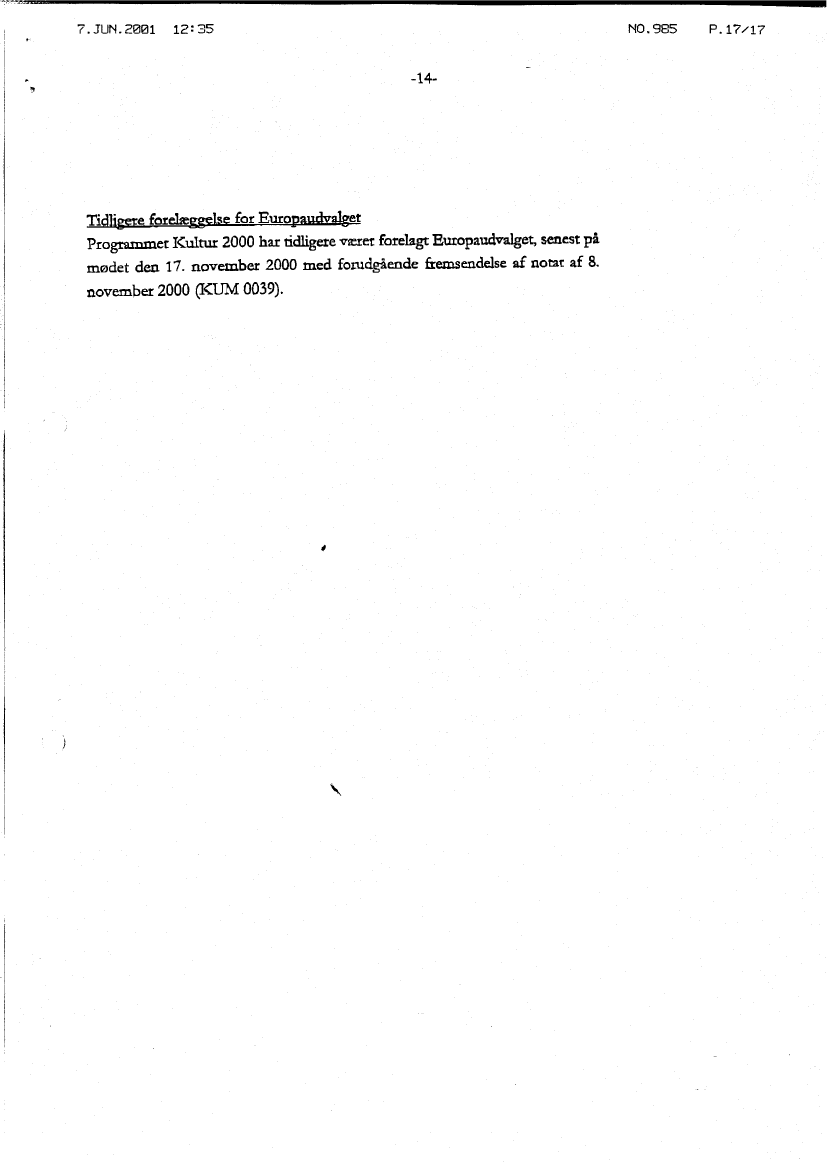 7.JUN.2001 12:35 NO.985 P.17/17

-14-

Tidligere forelæggelse for Europaudvalget
Programmet Kultur 2000 har tidligere været forelagt Europaudvalget, senest på mødet den 17. november 2000 med forudgående fremsendelse af notat af 8. november 2000 (KUM 0039).